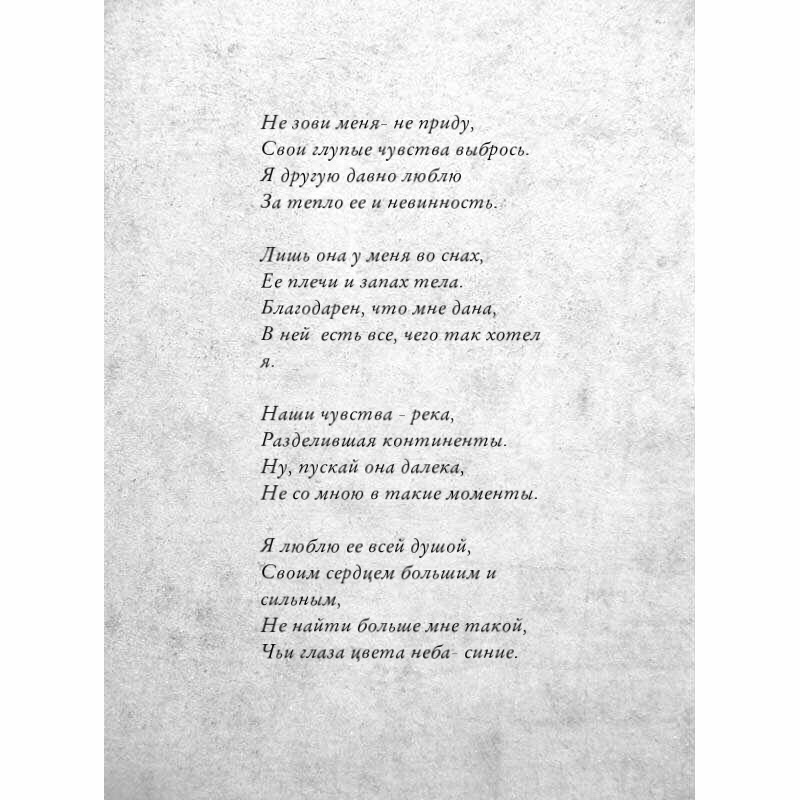 Не зови меня- не приду,
Свои глупые чувства выбрось.
Я другую давно люблю
За тепло ее и невинность.

Лишь она у меня во снах,
Ее плечи и запах тела.
Благодарен, что мне дана,
В ней есть все, чего так хотел
я.

Наши чувства - река,
Разделившая континенты.
Ну, пускай она далека,
Не со мною в такие моменты.

Я люблю ее всей душой,
Своим сердцем большим и
сильным,
Не найти больше мне такой,
Чьи глаза цвета неба- синие.